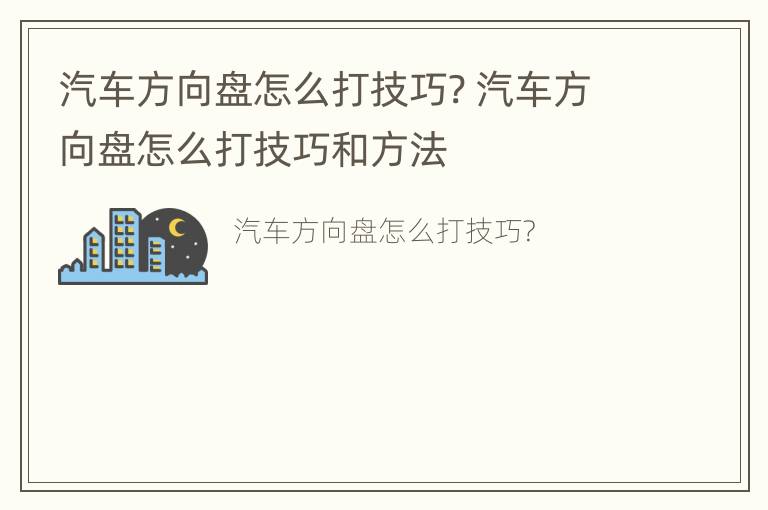 汽车方向盘怎么打技巧? 汽车方向盘怎么打技巧和方法

汽车方向盘怎么打技巧?